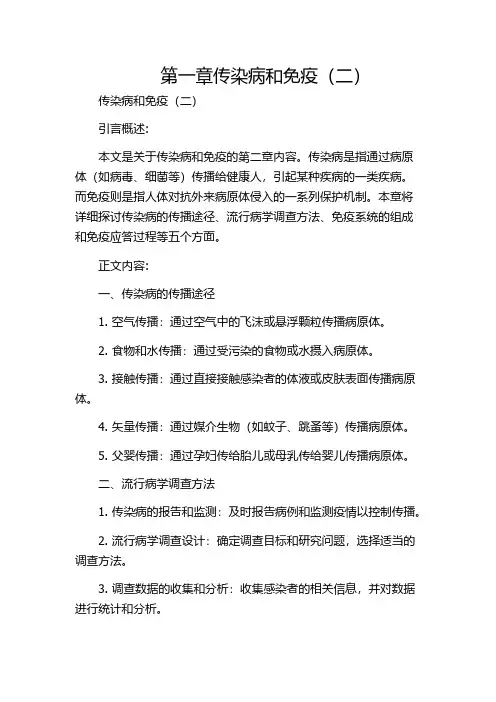 第一章传染病和免疫（二）

传染病和免疫（二）

引言概述：

本文是关于传染病和免疫的第二章内容。传染病是指通过病原体（如病毒、细菌等）传播给健康人，引起某种疾病的一类疾病。而免疫则是指人体对抗外来病原体侵入的一系列保护机制。本章将详细探讨传染病的传播途径、流行病学调查方法、免疫系统的组成和免疫应答过程等五个方面。

正文内容：

一、传染病的传播途径

1. 空气传播：通过空气中的飞沫或悬浮颗粒传播病原体。

2. 食物和水传播：通过受污染的食物或水摄入病原体。

3. 接触传播：通过直接接触感染者的体液或皮肤表面传播病原体。

4. 矢量传播：通过媒介生物（如蚊子、跳蚤等）传播病原体。

5. 父婴传播：通过孕妇传给胎儿或母乳传给婴儿传播病原体。

二、流行病学调查方法

1. 传染病的报告和监测：及时报告病例和监测疫情以控制传播。

2. 流行病学调查设计：确定调查目标和研究问题，选择适当的调查方法。

3. 调查数据的收集和分析：收集感染者的相关信息，并对数据进行统计和分析。